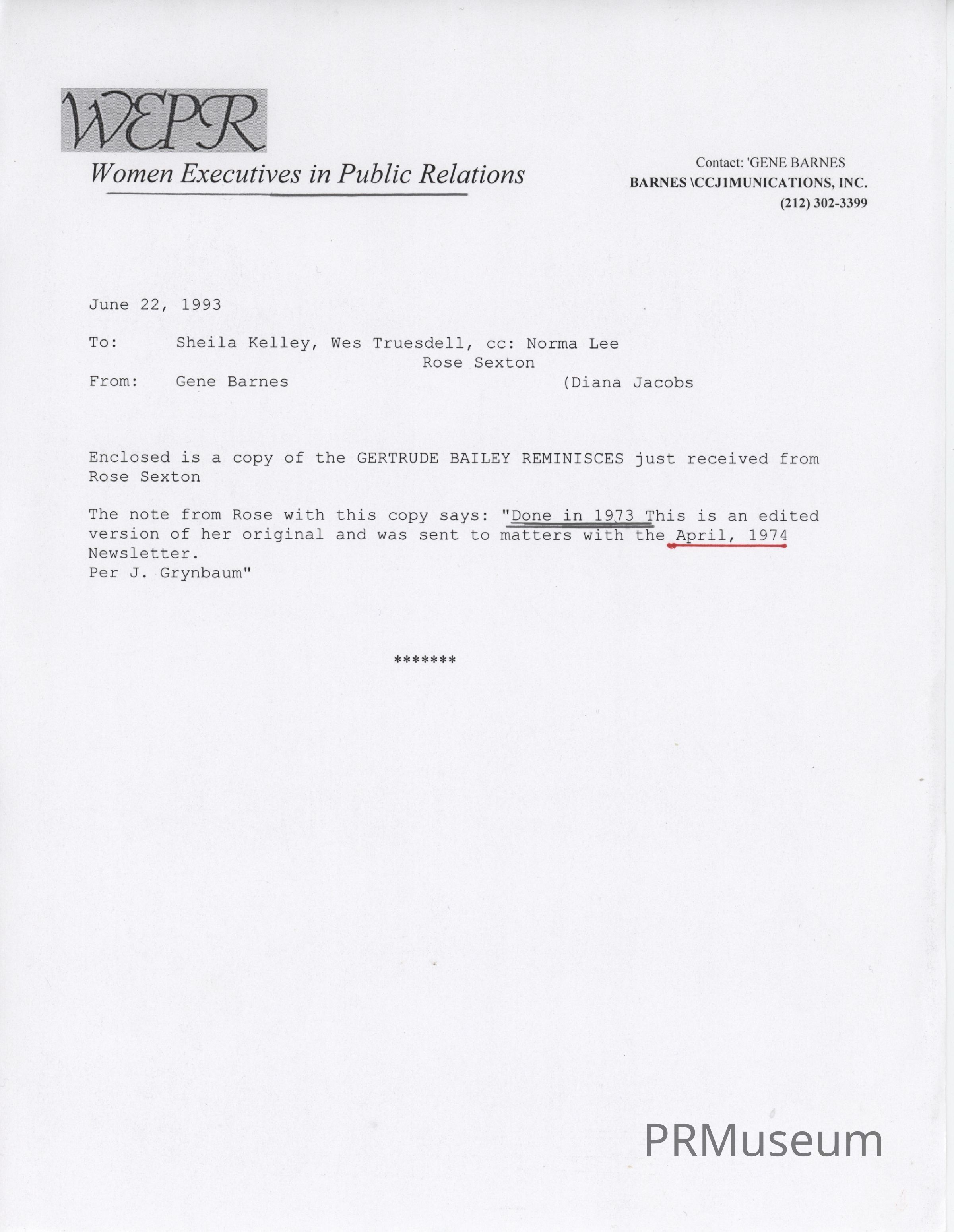 WEPR

Women Executives in Public Relations

Contact: 'GENE BARNES
BARNES \CCJ1MUNICATIONS, INC.
(212) 302-3399

June 22, 1993

To: Sheila Kelley, Wes Truesdell, cc: Norma Lee
Rose Sexton
From: Gene Barnes (Diana Jacobs

Enclosed is a copy of the GERTRUDE BAILEY REMINISCES just received from Rose Sexton

The note from Rose with this copy says: "Done in 1973 This is an edited version of her original and was sent to matters with the April, 1974 Newsletter.
Per J. Grynbaum"

*******

PRMuseum